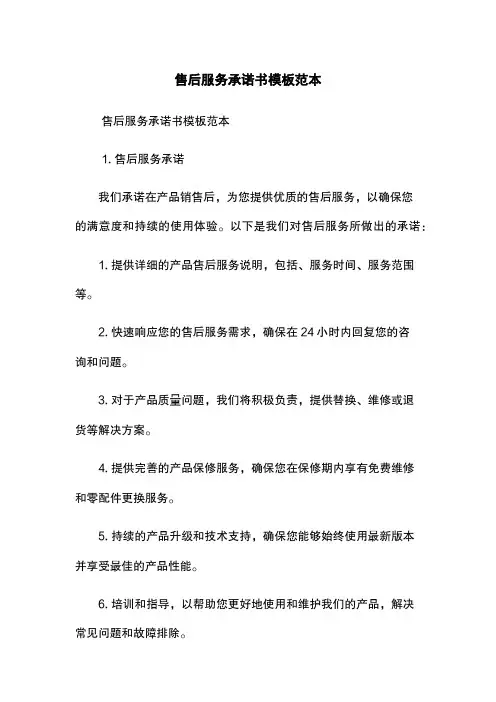 售后服务承诺书模板范本

售后服务承诺书模板范本

1. 售后服务承诺

我们承诺在产品销售后，为您提供优质的售后服务，以确保您的满意度和持续的使用体验。以下是我们对售后服务所做出的承诺：

1. 提供详细的产品售后服务说明，包括、服务时间、服务范围等。

2. 快速响应您的售后服务需求，确保在 24 小时内回复您的咨询和问题。

3. 对于产品质量问题，我们将积极负责，提供替换、维修或退货等解决方案。

4. 提供完善的产品保修服务，确保您在保修期内享有免费维修和零配件更换服务。

5. 持续的产品升级和技术支持，确保您能够始终使用最新版本并享受最佳的产品性能。

6. 培训和指导，以帮助您更好地使用和维护我们的产品，解决常见问题和故障排除。